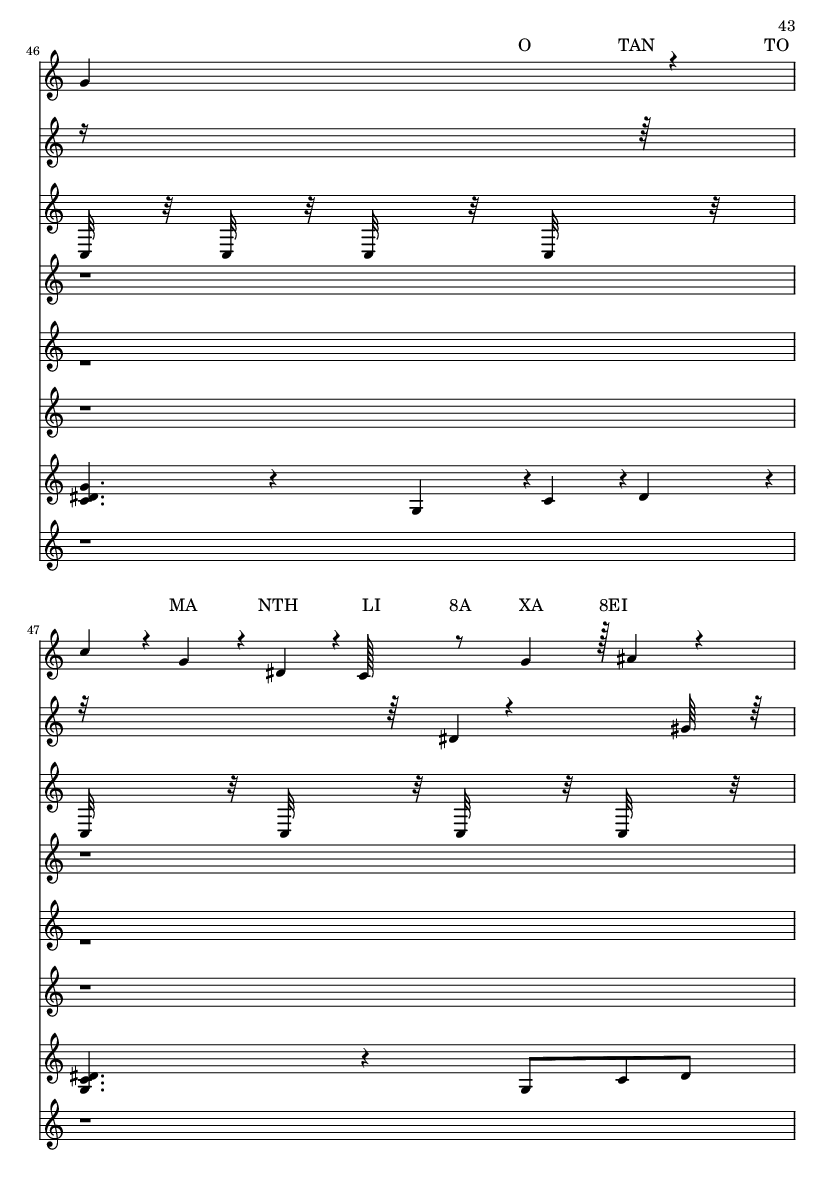 43

46

O TAN TO

47

MA NTH LI 8A XA 8EI